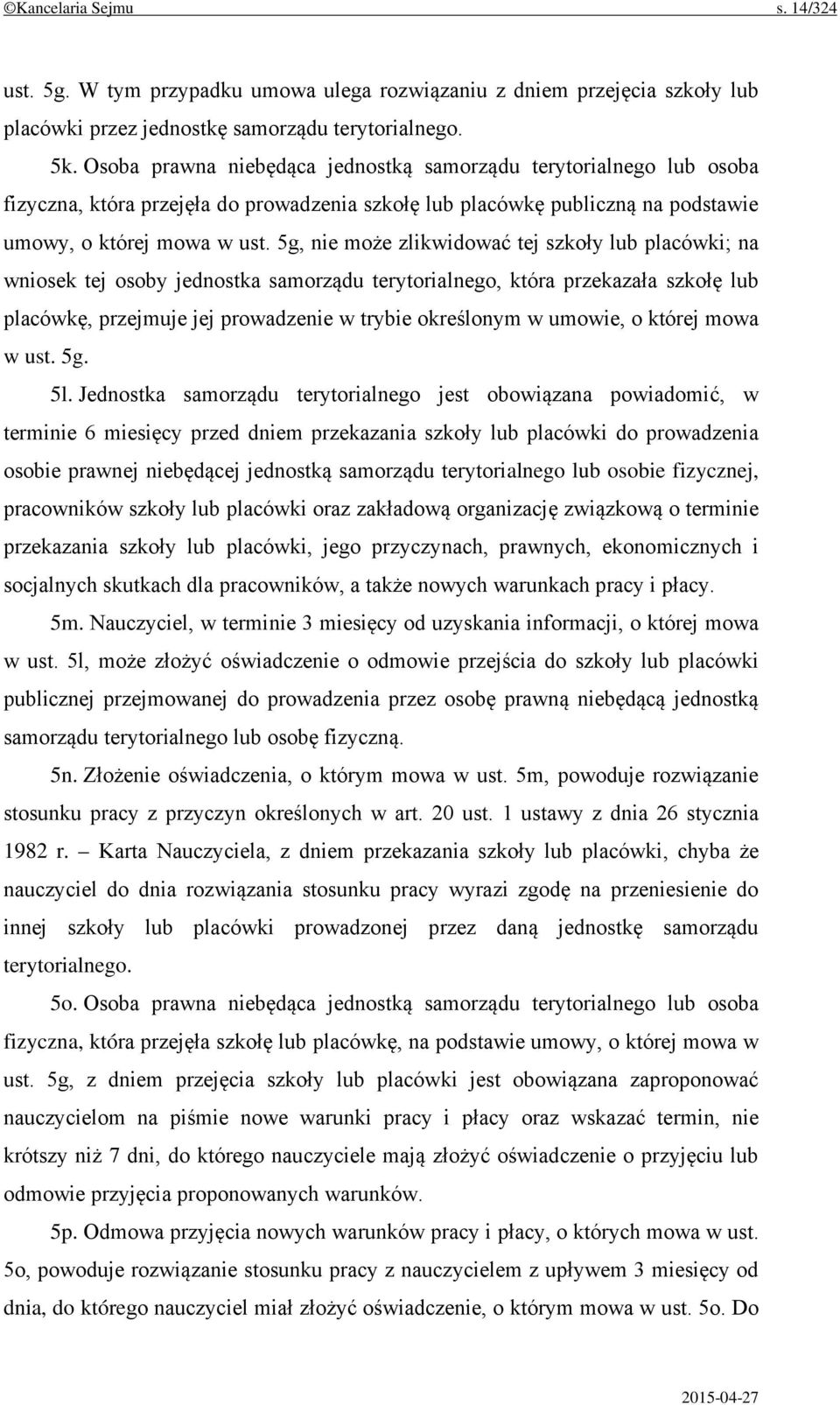 ©Kancelaria Sejmu s. 14/324

ust. 5g. W tym przypadku umowa ulega rozwiązaniu z dniem przejęcia szkoły lub placówki przez jednostkę samorządu terytorialnego.

5k. Osoba prawna niebędąca jednostką samorządu terytorialnego lub osoba fizyczna, która przejęła do prowadzenia szkołę lub placówkę publiczną na podstawie umowy, o której mowa w ust. 5g, nie może zlikwidować tej szkoły lub placówki; na wniosek tej osoby jednostka samorządu terytorialnego, która przekazała szkołę lub placówkę, przejmuje jej prowadzenie w trybie określonym w umowie, o której mowa w ust. 5g.

5l. Jednostka samorządu terytorialnego jest obowiązana powiadomić, w terminie 6 miesięcy przed dniem przekazania szkoły lub placówki do prowadzenia osobie prawnej niebędącej jednostką samorządu terytorialnego lub osobie fizycznej, pracowników szkoły lub placówki oraz zakładową organizację związkową o terminie przekazania szkoły lub placówki, jego przyczynach, prawnych, ekonomicznych i socjalnych skutkach dla pracowników, a także nowych warunkach pracy i płacy.

5m. Nauczyciel, w terminie 3 miesięcy od uzyskania informacji, o której mowa w ust. 5l, może złożyć oświadczenie o odmowie przejścia do szkoły lub placówki publicznej przejmowanej do prowadzenia przez osobę prawną niebędącą jednostką samorządu terytorialnego lub osobę fizyczną.

5n. Złożenie oświadczenia, o którym mowa w ust. 5m, powoduje rozwiązanie stosunku pracy z przyczyn określonych w art. 20 ust. 1 ustawy z dnia 26 stycznia 1982 r. – Karta Nauczyciela, z dniem przekazania szkoły lub placówki, chyba że nauczyciel do dnia rozwiązania stosunku pracy wyrazi zgodę na przeniesienie do innej szkoły lub placówki prowadzonej przez daną jednostkę samorządu terytorialnego.

5o. Osoba prawna niebędąca jednostką samorządu terytorialnego lub osoba fizyczna, która przejęła szkołę lub placówkę, na podstawie umowy, o której mowa w ust. 5g, z dniem przejęcia szkoły lub placówki jest obowiązana zaproponować nauczycielom na piśmie nowe warunki pracy i płacy oraz wskazać termin, nie krótszy niż 7 dni, do którego nauczyciele mają złożyć oświadczenie o przyjęciu lub odmowie przyjęcia proponowanych warunków.

5p. Odmowa przyjęcia nowych warunków pracy i płacy, o których mowa w ust. 5o, powoduje rozwiązanie stosunku pracy z nauczycielem z upływem 3 miesięcy od dnia, do którego nauczyciel miał złożyć oświadczenie, o którym mowa w ust. 5o. Do

2015-04-27